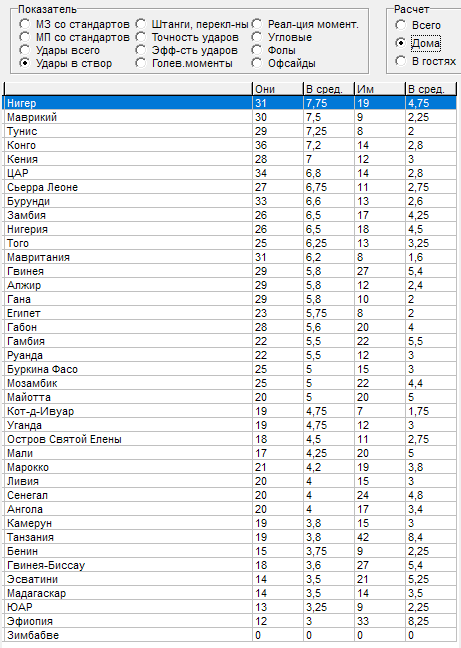 Показатель
МЗ со стандартов
МП со стандартов
Удары всего
Удары в створ
Штанги, перекл-ны
Точность ударов
Эфф-сть ударов
Голев.моменты
Реал-ция момент.
Угловые
Фолы
Офсайды

Расчет
Всего
Дома
В гостях

| | Они | В сред. | Им | В сред. |
|---|---|---|---|---|
| Нигер | 31 | 7,75 | 19 | 4,75 |
| Маврикий | 30 | 7,5 | 9 | 2,25 |
| Тунис | 29 | 7,25 | 8 | 2 |
| Конго | 36 | 7,2 | 14 | 2,8 |
| Кения | 28 | 7 | 12 | 3 |
| ЦАР | 34 | 6,8 | 14 | 2,8 |
| Сьерра Леоне | 27 | 6,75 | 11 | 2,75 |
| Бурунди | 33 | 6,6 | 13 | 2,6 |
| Замбия | 26 | 6,5 | 17 | 4,25 |
| Нигерия | 26 | 6,5 | 18 | 4,5 |
| Того | 25 | 6,25 | 13 | 3,25 |
| Мавритания | 31 | 6,2 | 8 | 1,6 |
| Гвинея | 29 | 5,8 | 27 | 5,4 |
| Алжир | 29 | 5,8 | 12 | 2,4 |
| Гана | 29 | 5,8 | 10 | 2 |
| Египет | 23 | 5,75 | 8 | 2 |
| Габон | 28 | 5,6 | 20 | 4 |
| Гамбия | 22 | 5,5 | 22 | 5,5 |
| Руанда | 22 | 5,5 | 12 | 3 |
| Буркина Фасо | 25 | 5 | 15 | 3 |
| Мозамбик | 25 | 5 | 22 | 4,4 |
| Майотта | 20 | 5 | 20 | 5 |
| Кот-д-Ивуар | 19 | 4,75 | 7 | 1,75 |
| Уганда | 19 | 4,75 | 12 | 3 |
| Остров Святой Елены | 18 | 4,5 | 11 | 2,75 |
| Мали | 17 | 4,25 | 20 | 5 |
| Марокко | 21 | 4,2 | 19 | 3,8 |
| Ливия | 20 | 4 | 15 | 3 |
| Сенегал | 20 | 4 | 24 | 4,8 |
| Ангола | 20 | 4 | 17 | 3,4 |
| Камерун | 19 | 3,8 | 15 | 3 |
| Танзания | 19 | 3,8 | 42 | 8,4 |
| Бенин | 15 | 3,75 | 9 | 2,25 |
| Гвинея-Биссау | 18 | 3,6 | 27 | 5,4 |
| Эсватини | 14 | 3,5 | 21 | 5,25 |
| Мадагаскар | 14 | 3,5 | 14 | 3,5 |
| ЮАР | 13 | 3,25 | 9 | 2,25 |
| Эфиопия | 12 | 3 | 33 | 8,25 |
| Зимбабве | 0 | 0 | 0 | 0 |